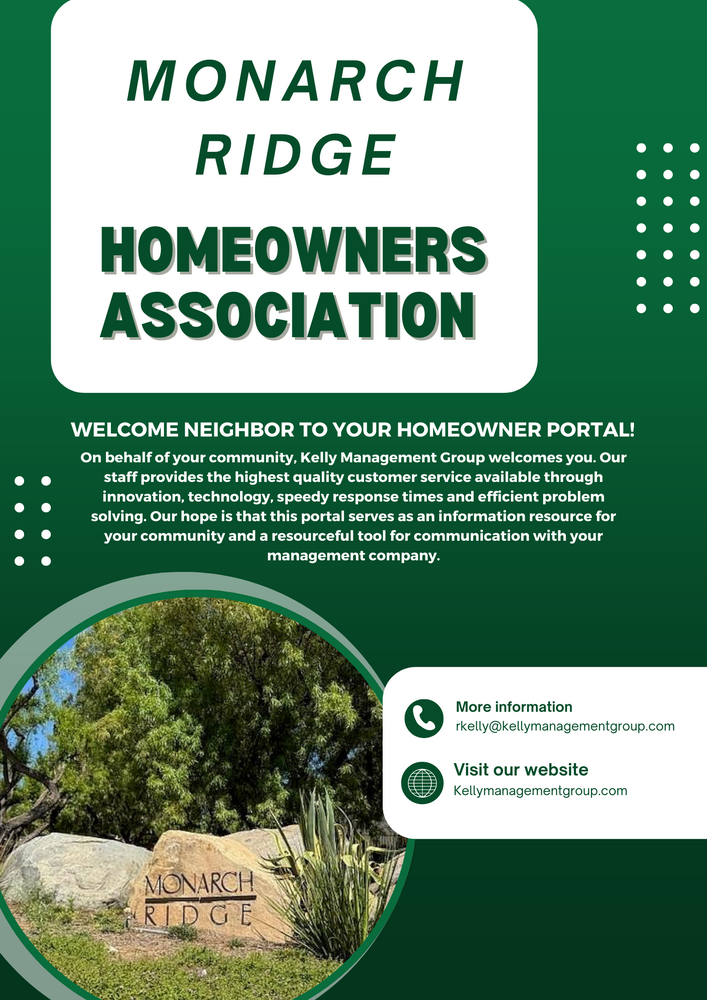 MONARCH RIDGE

HOMEOWNERS ASSOCIATION

WELCOME NEIGHBOR TO YOUR HOMEOWNER PORTAL!

On behalf of your community, Kelly Management Group welcomes you. Our staff provides the highest quality customer service available through innovation, technology, speedy response times and efficient problem solving. Our hope is that this portal serves as an information resource for your community and a resourceful tool for communication with your management company.

More information
rkelly@kellymanagementgroup.com

Visit our website
Kellymanagementgroup.com

MONARCH
RIDGE